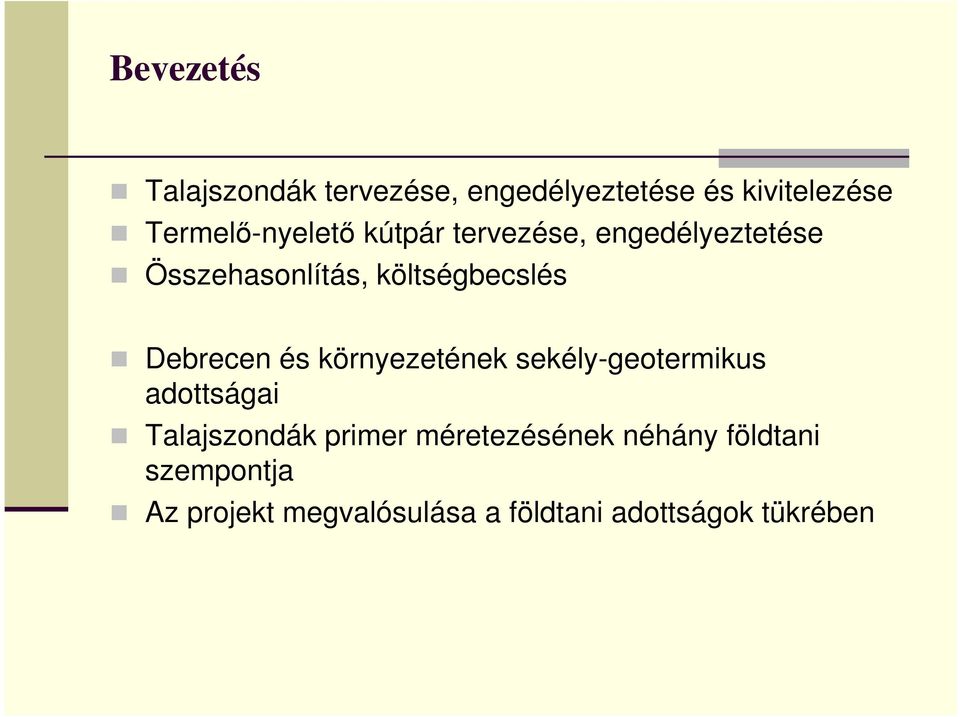 Bevezetés

Talajszondák tervezése, engedélyeztetése és kivitelezése
Termelő-nyelető kútpár tervezése, engedélyeztetése
Összehasonlítás, költségbecslés

Debrecen és környezetének sekély-geotermikus adottságai
Talajszondák primer méretezésének néhány földtani szempontja
Az projekt megvalósulása a földtani adottságok tükrében